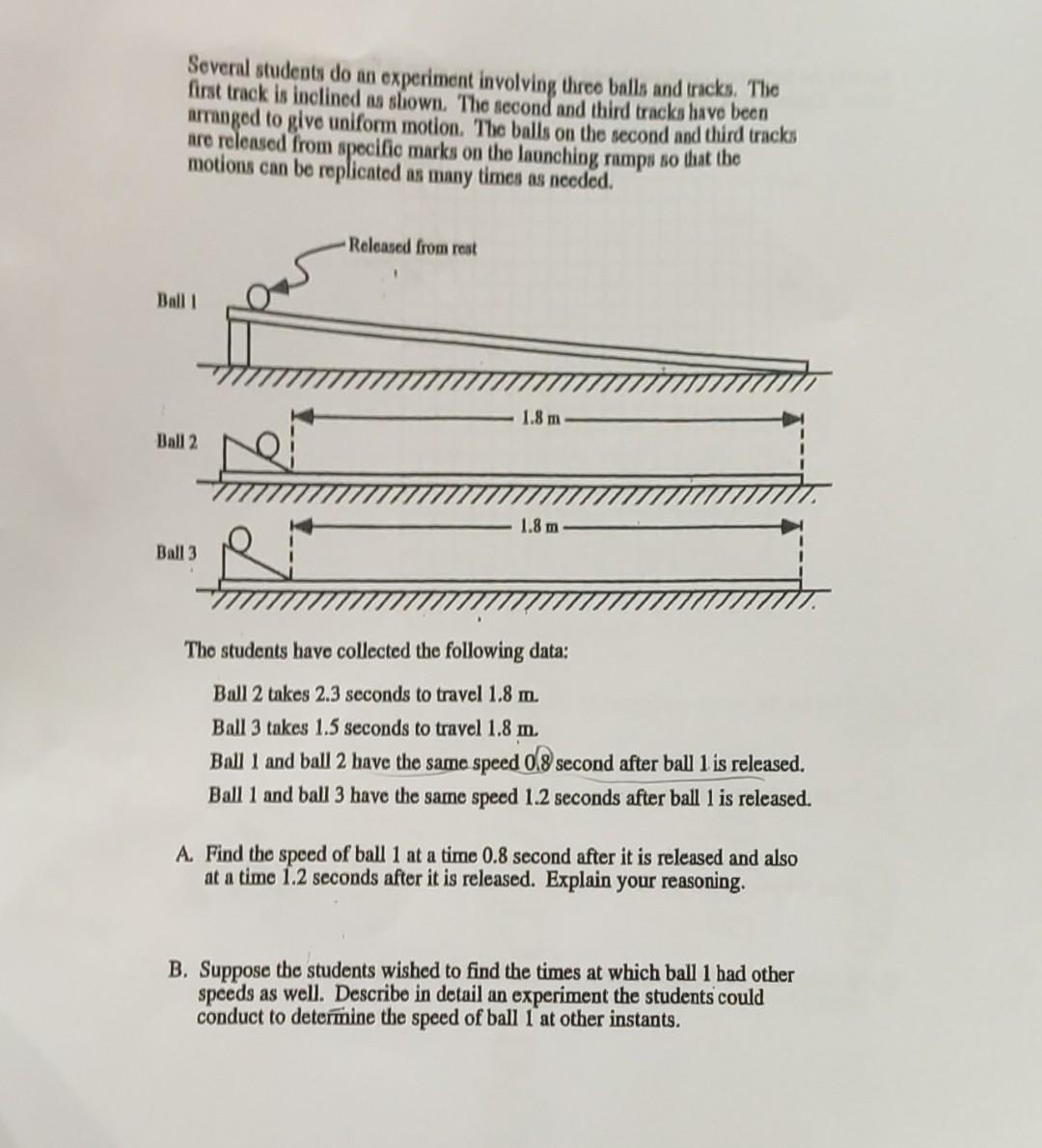 Several students do an experiment involving three balls and tracks. The first track is inclined as shown. The second and third tracks have been arranged to give uniform motion. The balls on the second and third tracks are released from specific marks on the launching ramps so that the motions can be replicated as many times as needed.

Released from rest

Ball 1

1.8 m

Ball 2

1.8 m

Ball 3

The students have collected the following data:

Ball 2 takes 2.3 seconds to travel 1.8 m.

Ball 3 takes 1.5 seconds to travel 1.8 m.

Ball 1 and ball 2 have the same speed 0.8 second after ball 1 is released.

Ball 1 and ball 3 have the same speed 1.2 seconds after ball 1 is released.

A. Find the speed of ball 1 at a time 0.8 second after it is released and also at a time 1.2 seconds after it is released. Explain your reasoning.

B. Suppose the students wished to find the times at which ball 1 had other speeds as well. Describe in detail an experiment the students could conduct to determine the speed of ball 1 at other instants.